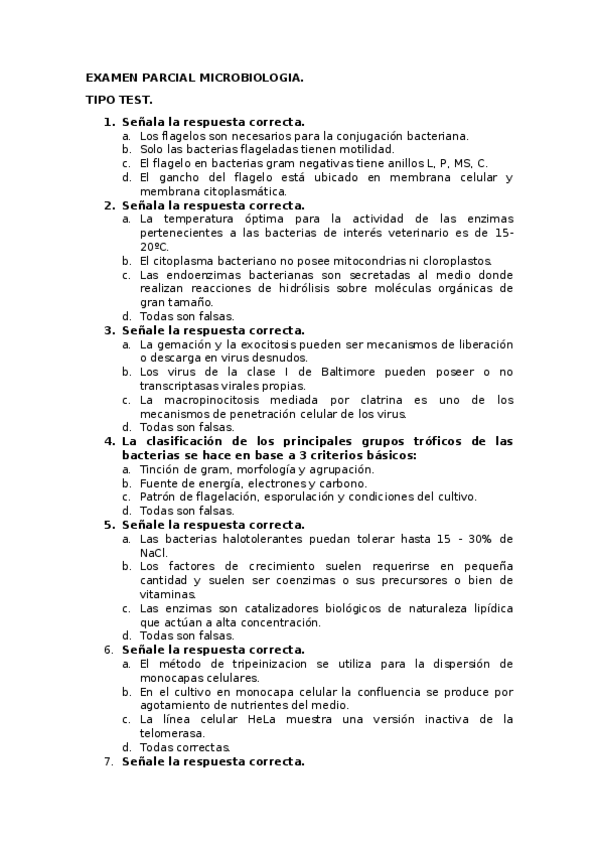 EXAMEN PARCIAL MICROBIOLOGIA.

TIPO TEST.

1. Señala la respuesta correcta.
a. Los flagelos son necesarios para la conjugación bacteriana.
b. Solo las bacterias flageladas tienen motilidad.
c. El flagelo en bacterias gram negativas tiene anillos L, P, MS, C.
d. El gancho del flagelo está ubicado en membrana celular y membrana citoplasmática.
2. Señala la respuesta correcta.
a. La temperatura óptima para la actividad de las enzimas pertenecientes a las bacterias de interés veterinario es de 15-20ºC.
b. El citoplasma bacteriano no posee mitocondrias ni cloroplastos.
c. Las endoenzimas bacterianas son secretadas al medio donde realizan reacciones de hidrólisis sobre moléculas orgánicas de gran tamaño.
d. Todas son falsas.
3. Señale la respuesta correcta.
a. La gemación y la exocitosis pueden ser mecanismos de liberación o descarga en virus desnudos.
b. Los virus de la clase I de Baltimore pueden poseer o no transcriptasas virales propias.
c. La macropinocitosis mediada por clatrina es uno de los mecanismos de penetración celular de los virus.
d. Todas son falsas.
4. La clasificación de los principales grupos tróficos de las bacterias se hace en base a 3 criterios básicos:
a. Tinción de gram, morfología y agrupación.
b. Fuente de energía, electrones y carbono.
c. Patrón de flagelación, esporulación y condiciones del cultivo.
d. Todas son falsas.
5. Señale la respuesta correcta.
a. Las bacterias halotolerantes puedan tolerar hasta 15 - 30% de NaCl.
b. Los factores de crecimiento suelen requerirse en pequeña cantidad y suelen ser coenzimas o sus precursores o bien de vitaminas.
c. Las enzimas son catalizadores biológicos de naturaleza lipídica que actúan a alta concentración.
d. Todas son falsas.
6. Señale la respuesta correcta.
a. El método de tripeinizacion se utiliza para la dispersión de monocapas celulares.
b. En el cultivo en monocapa celular la confluencia se produce por agotamiento de nutrientes del medio.
c. La línea celular HeLa muestra una versión inactiva de la telomerasa.
d. Todas correctas.
7. Señale la respuesta correcta.